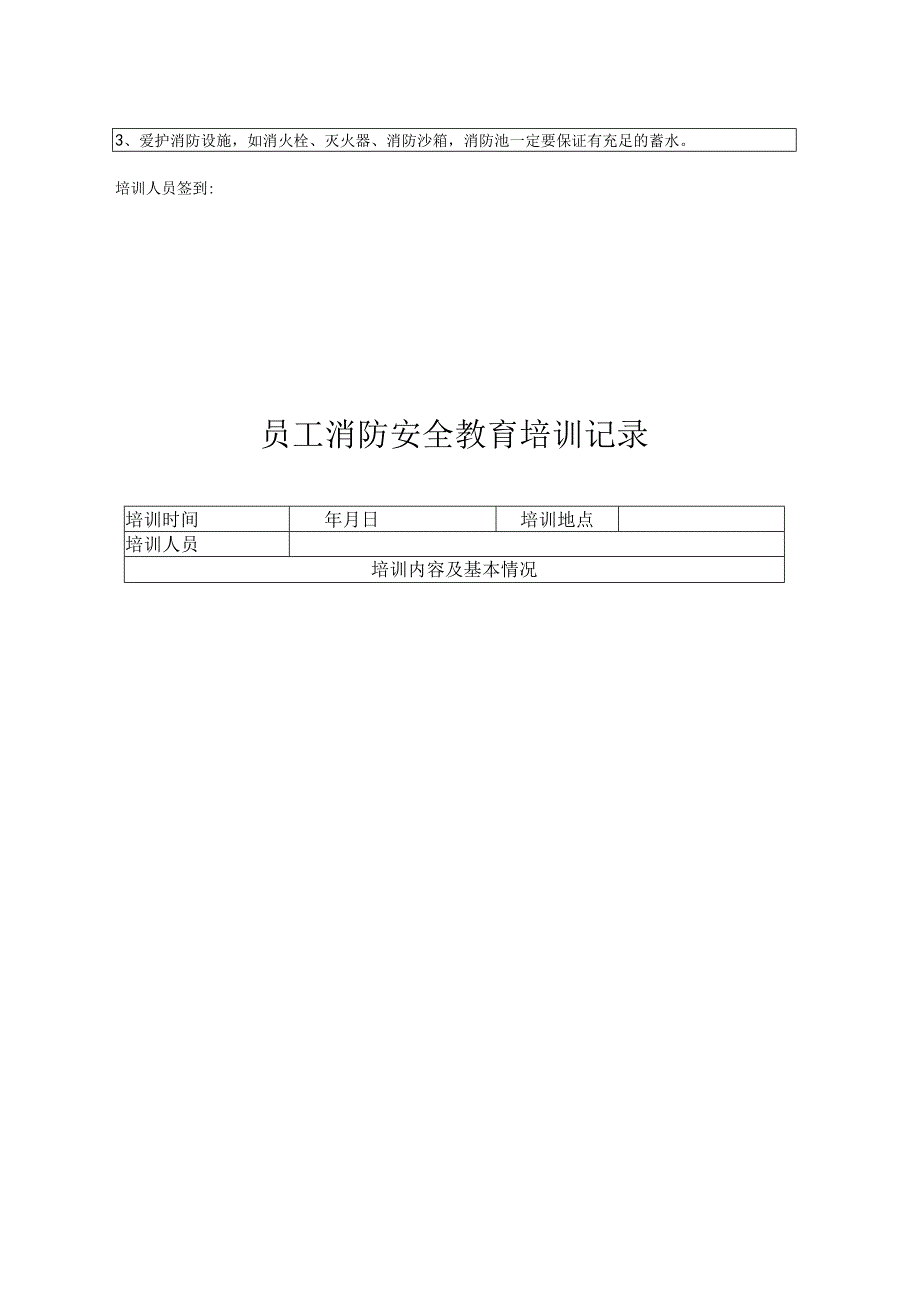 3、爱护消防设施，如消火栓、灭火器、消防沙箱，消防池一定要保证有充足的蓄水。

培训人员签到:

员工消防安全教育培训记录

| 培训时间 | 年月日 | 培训地点 | |
|---|---|---|---|
| 培训人员 | | | |
| 培训内容及基本情况 | | | |